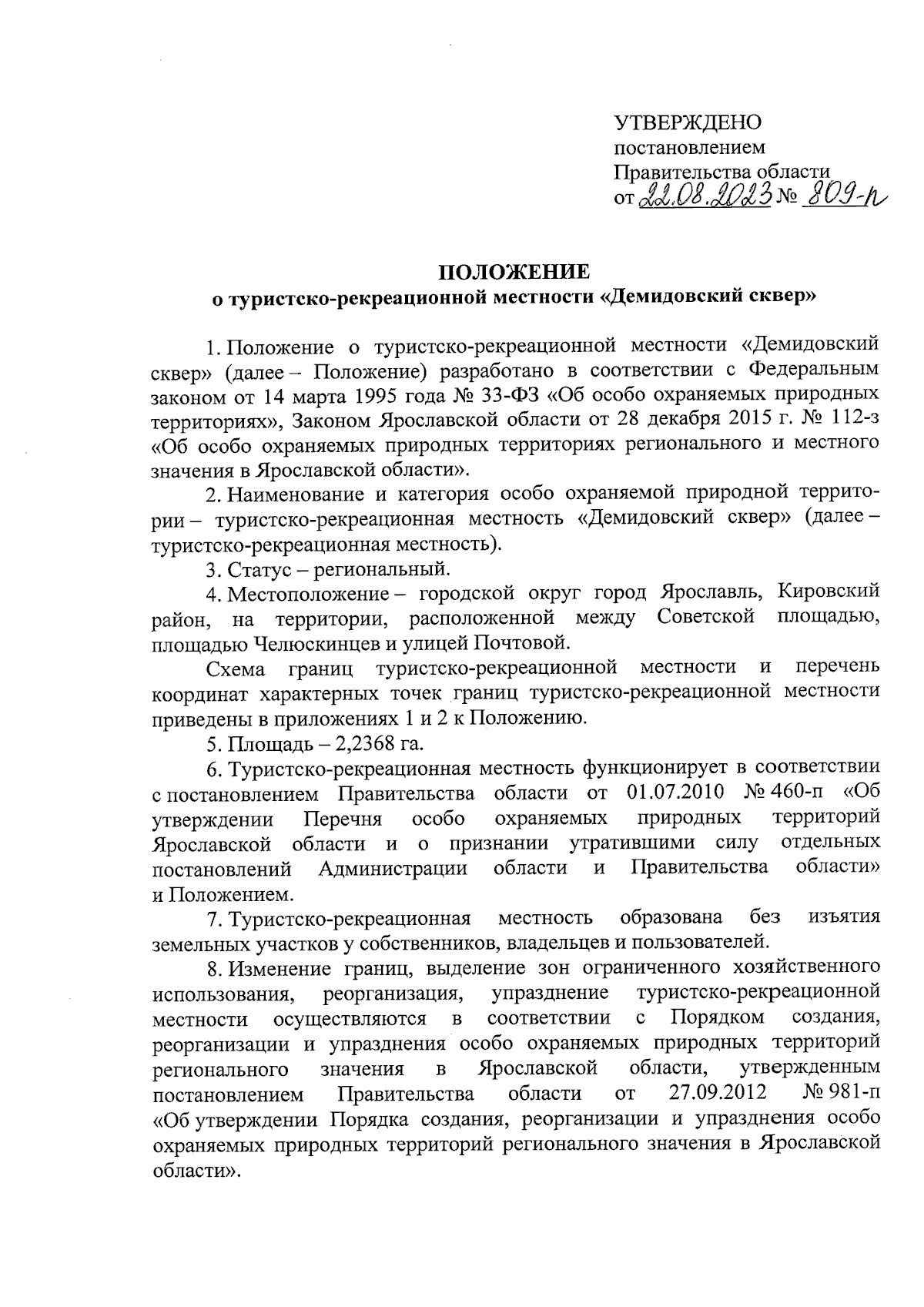 УТВЕРЖДЕНО
постановлением
Правительства области
от 22.08.2023 № 809-п

ПОЛОЖЕНИЕ
о туристско-рекреационной местности «Демидовский сквер»

1. Положение о туристско-рекреационной местности «Демидовский сквер» (далее – Положение) разработано в соответствии с Федеральным законом от 14 марта 1995 года № 33-ФЗ «Об особо охраняемых природных территориях», Законом Ярославской области от 28 декабря 2015 г. № 112-з «Об особо охраняемых природных территориях регионального и местного значения в Ярославской области».

2. Наименование и категория особо охраняемой природной территории – туристско-рекреационная местность «Демидовский сквер» (далее – туристско-рекреационная местность).

3. Статус – региональный.

4. Местоположение – городской округ город Ярославль, Кировский район, на территории, расположенной между Советской площадью, площадью Челюскинцев и улицей Почтовой.

Схема границ туристско-рекреационной местности и перечень координат характерных точек границ туристско-рекреационной местности приведены в приложениях 1 и 2 к Положению.

5. Площадь – 2,2368 га.

6. Туристско-рекреационная местность функционирует в соответствии с постановлением Правительства области от 01.07.2010 № 460-п «Об утверждении Перечня особо охраняемых природных территорий Ярославской области и о признании утратившими силу отдельных постановлений Администрации области и Правительства области» и Положением.

7. Туристско-рекреационная местность образована без изъятия земельных участков у собственников, владельцев и пользователей.

8. Изменение границ, выделение зон ограниченного хозяйственного использования, реорганизация, упразднение туристско-рекреационной местности осуществляются в соответствии с Порядком создания, реорганизации и упразднения особо охраняемых природных территорий регионального значения в Ярославской области, утвержденным постановлением Правительства области от 27.09.2012 № 981-п «Об утверждении Порядка создания, реорганизации и упразднения особо охраняемых природных территорий регионального значения в Ярославской области».